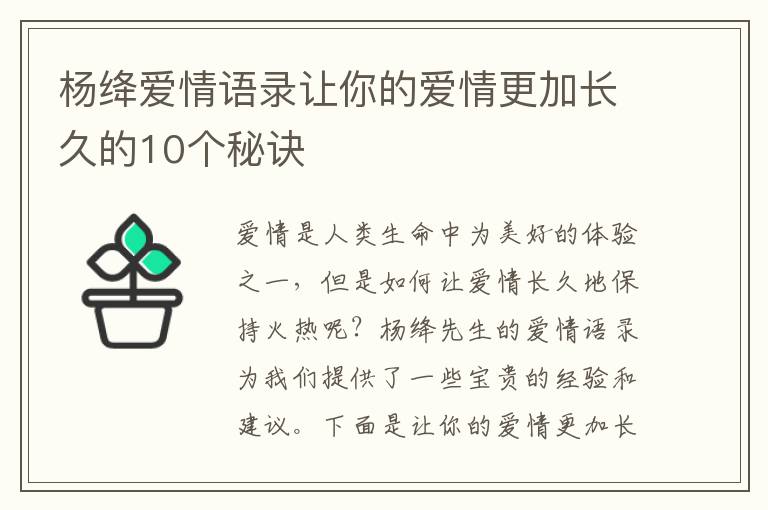 杨绛爱情语录让你的爱情更加长久的10个秘诀

爱情是人类生命中为美好的体验之一，但是如何让爱情长久地保持火热呢？杨绛先生的爱情语录为我们提供了一些宝贵的经验和建议。下面是让你的爱情更加长